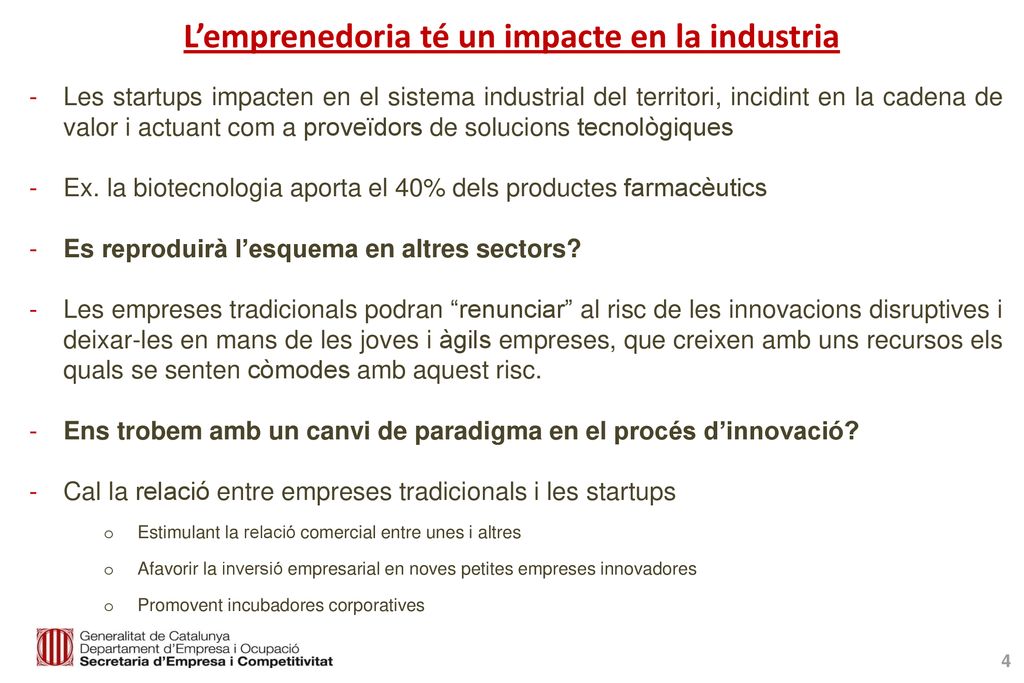 L’emprenedoria té un impacte en la industria

- Les startups impacten en el sistema industrial del territori, incidint en la cadena de valor i actuant com a proveïdors de solucions tecnològiques

- Ex. la biotecnologia aporta el 40% dels productes farmacèutics

- Es reproduirà l’esquema en altres sectors?

- Les empreses tradicionals podran “renunciar” al risc de les innovacions disruptives i deixar-les en mans de les joves i àgils empreses, que creixen amb uns recursos els quals se senten còmodes amb aquest risc.

- Ens trobem amb un canvi de paradigma en el procés d’innovació?

- Cal la relació entre empreses tradicionals i les startups
  o Estimulant la relació comercial entre unes i altres
  o Afavorir la inversió empresarial en noves petites empreses innovadores
  o Promovent incubadores corporatives

Generalitat de Catalunya
Departament d’Empresa i Ocupació
Secretaria d’Empresa i Competitivitat

4